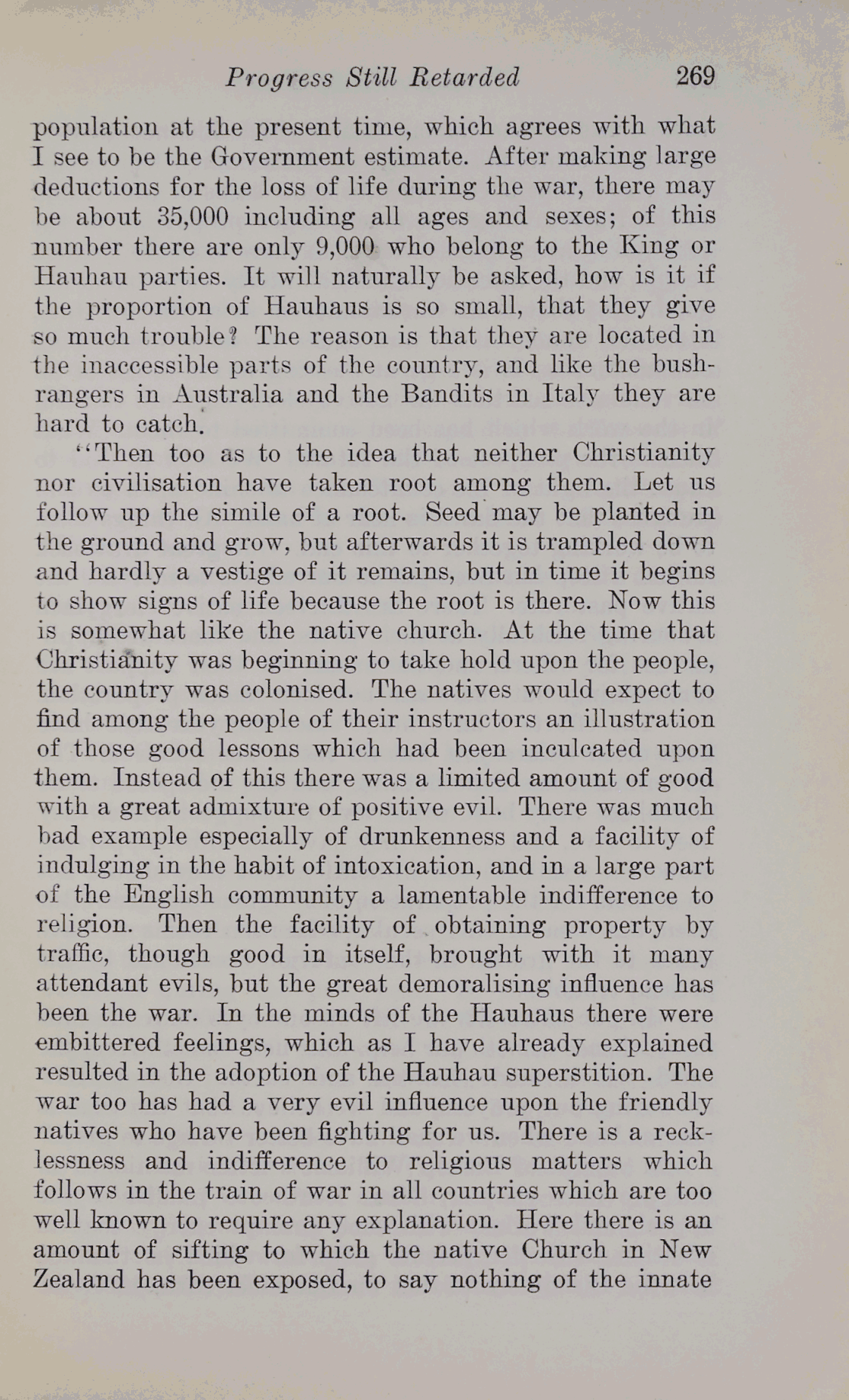 Progress Still Retarded 269

population at the present time, which agrees with what I see to be the Government estimate. After making large deductions for the loss of life during the war, there may be about 35,000 including all ages and sexes; of this number there are only 9,000 who belong to the King or Hauhau parties. It will naturally be asked, how is it if the proportion of Hauhaus is so small, that they give so much trouble? The reason is that they are located in the inaccessible parts of the country, and like the bushrangers in Australia and the Bandits in Italy they are hard to catch.

"Then too as to the idea that neither Christianity nor civilisation have taken root among them. Let us follow up the simile of a root. Seed may be planted in the ground and grow, but afterwards it is trampled down and hardly a vestige of it remains, but in time it begins to show signs of life because the root is there. Now this is somewhat like the native church. At the time that Christianity was beginning to take hold upon the people, the country was colonised. The natives would expect to find among the people of their instructors an illustration of those good lessons which had been inculcated upon them. Instead of this there was a limited amount of good with a great admixture of positive evil. There was much bad example especially of drunkenness and a facility of indulging in the habit of intoxication, and in a large part of the English community a lamentable indifference to religion. Then the facility of obtaining property by traffic, though good in itself, brought with it many attendant evils, but the great demoralising influence has been the war. In the minds of the Hauhaus there were embittered feelings, which as I have already explained resulted in the adoption of the Hauhau superstition. The war too has had a very evil influence upon the friendly natives who have been fighting for us. There is a recklessness and indifference to religious matters which follows in the train of war in all countries which are too well known to require any explanation. Here there is an amount of sifting to which the native Church in New Zealand has been exposed, to say nothing of the innate